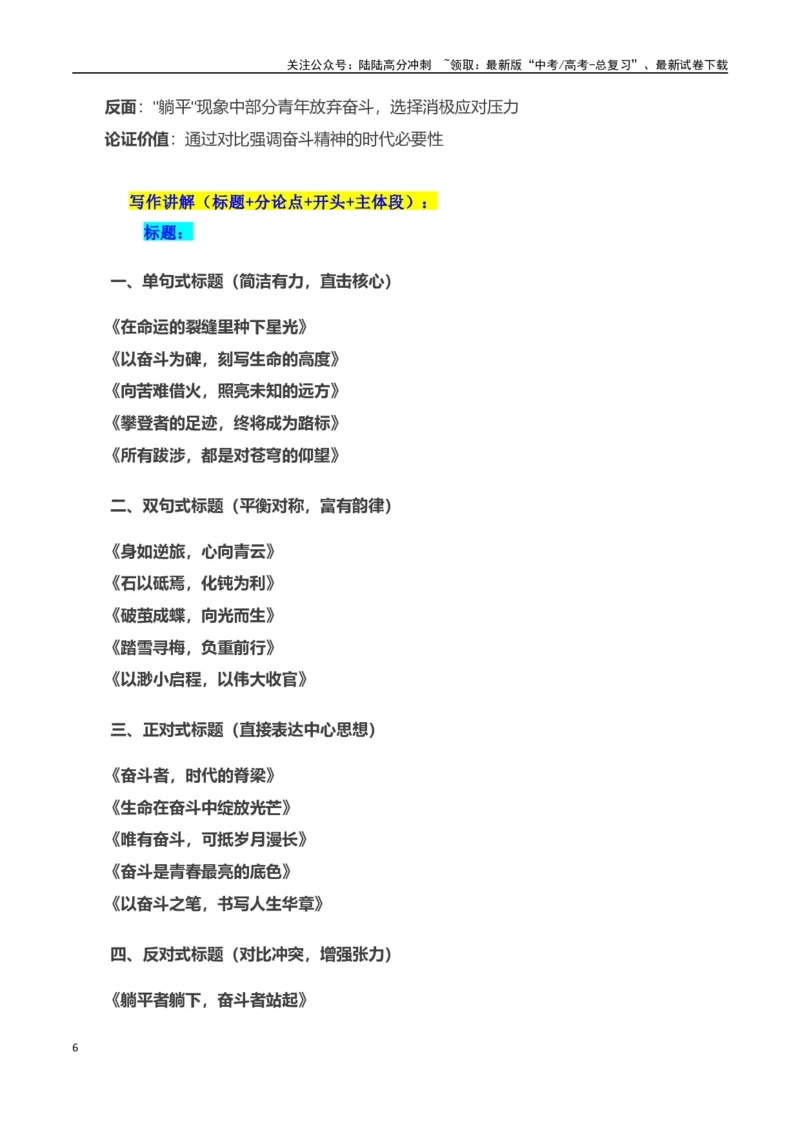 关注公众号：陆陆高分冲刺 ~领取：最新版“中考/高考-总复习”、最新试卷下载

反面：“躺平”现象中部分青年放弃奋斗，选择消极应对压力

论证价值：通过对比强调奋斗精神的时代必要性

写作讲解（标题+分论点+开头+主体段）：

标题：

一、单句式标题（简洁有力，直击核心）

《在命运的裂缝里种下星光》

《以奋斗为碑，刻写生命的高度》

《向苦难借火，照亮未知的远方》

《攀登者的足迹，终将成为路标》

《所有跋涉，都是对苍穹的仰望》

二、双句式标题（平衡对称，富有韵律）

《身如逆旅，心向青云》

《石以砥焉，化钝为利》

《破茧成蝶，向光而生》

《踏雪寻梅，负重前行》

《以渺小启程，以伟大收官》

三、正对式标题（直接表达中心思想）

《奋斗者，时代的脊梁》

《生命在奋斗中绽放光芒》

《唯有奋斗，可抵岁月漫长》

《奋斗是青春最亮的底色》

《以奋斗之笔，书写人生华章》

四、反对式标题（对比冲突，增强张力）

《躺平者躺下，奋斗者站起》

6